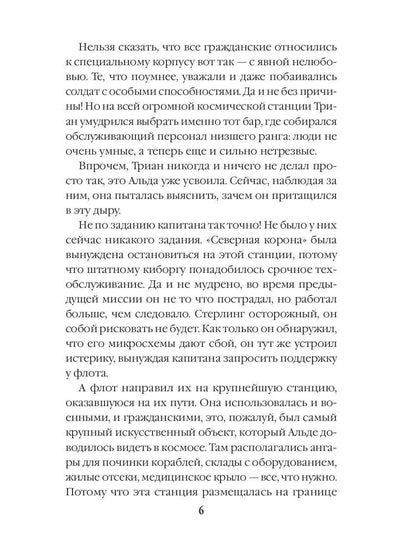 Нельзя сказать, что все гражданские относились к специальному корпусу вот так — с явной нелюбовью. Те, что поумнее, уважали и даже побаивались солдат с особыми способностями. Да и не без причины! Но на всей огромной космической станции Триан умудрился выбрать именно тот бар, где собирался обслуживающий персонал низшего ранга: люди не очень умные, а теперь еще и сильно нетрезвые.

Впрочем, Триан никогда и ничего не делал просто так, это Альда уже усвоила. Сейчас, наблюдая за ним, она пыталась выяснить, зачем он притащился в эту дыру.

Не по заданию капитана так точно! Не было у них сейчас никакого задания. «Северная корона» была вынуждена остановиться на этой станции, потому что штатному киборгу понадобилось срочное техобслуживание. Да и не мудрено, во время предыдущей миссии он не то что пострадал, но работал больше, чем следовало. Стерлинг осторожный, он собой рисковать не будет. Как только он обнаружил, что его микросхемы дают сбой, он тут же устроил истерику, вынуждая капитана запросить поддержку у флота.

А флот направил их на крупнейшую станцию, оказавшуюся на их пути. Она использовалась и военными, и гражданскими, это, пожалуй, был самый крупный искусственный объект, который Альде доводилось видеть в космосе. Там располагались ангары для починки кораблей, склады с оборудованием, жилые отсеки, медицинское крыло — все, что нужно. Потому что эта станция размещалась на границе

6